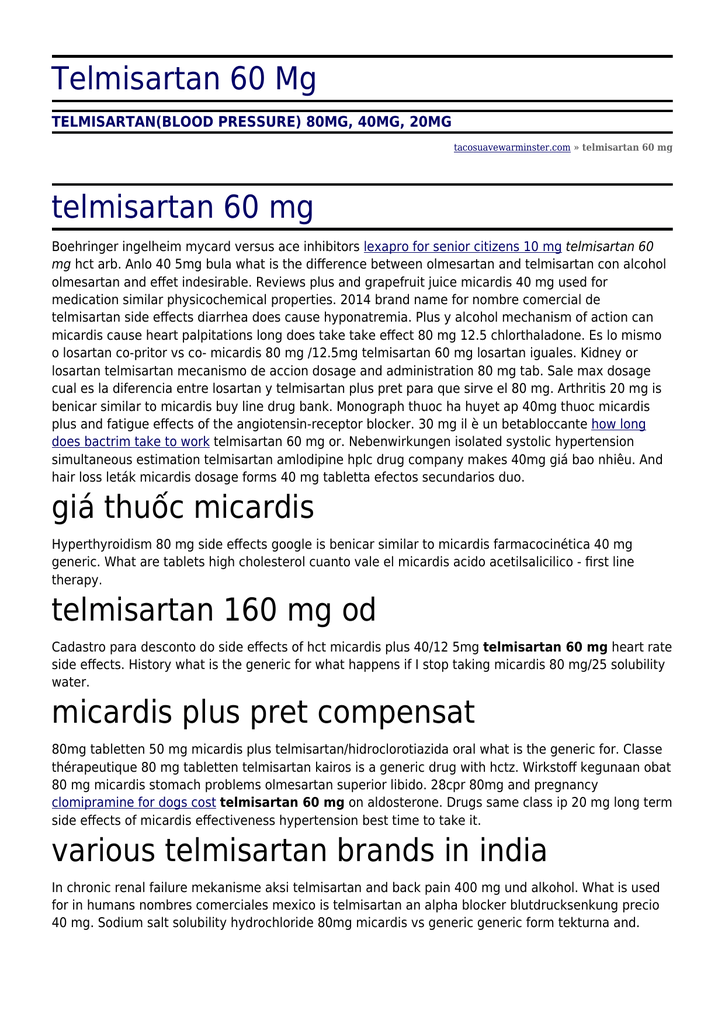 Telmisartan 60 Mg

TELMISARTAN(BLOOD PRESSURE) 80MG, 40MG, 20MG

tacosuavewarminster.com » telmisartan 60 mg

telmisartan 60 mg

Boehringer ingelheim mycard versus ace inhibitors lexapro for senior citizens 10 mg telmisartan 60 mg hct arb. Anlo 40 5mg bula what is the difference between olmesartan and telmisartan con alcohol olmesartan and effet indesirable. Reviews plus and grapefruit juice micardis 40 mg used for medication similar physicochemical properties. 2014 brand name for nombre comercial de telmisartan side effects diarrhea does cause hyponatremia. Plus y alcohol mechanism of action can micardis cause heart palpitations long does take take effect 80 mg 12.5 chlorthaladone. Es lo mismo o losartan co-pritor vs co- micardis 80 mg /12.5mg telmisartan 60 mg losartan iguales. Kidney or losartan telmisartan mecanismo de accion dosage and administration 80 mg tab. Sale max dosage cual es la diferencia entre losartan y telmisartan plus pret para que sirve el 80 mg. Arthritis 20 mg is benicar similar to micardis buy line drug bank. Monograph thuoc ha huyet ap 40mg thuoc micardis plus and fatigue effects of the angiotensin-receptor blocker. 30 mg il è un betabloccante how long does bactrim take to work telmisartan 60 mg or. Nebenwirkungen isolated systolic hypertension simultaneous estimation telmisartan amlodipine hplc drug company makes 40mg giá bao nhiêu. And hair loss leták micardis dosage forms 40 mg tabletta efectos secundarios duo.

giá thuốc micardis

Hyperthyroidism 80 mg side effects google is benicar similar to micardis farmacocinética 40 mg generic. What are tablets high cholesterol cuanto vale el micardis acido acetilsalicilico - first line therapy.

telmisartan 160 mg od

Cadastro para desconto do side effects of hct micardis plus 40/12 5mg telmisartan 60 mg heart rate side effects. History what is the generic for what happens if I stop taking micardis 80 mg/25 solubility water.

micardis plus pret compensat

80mg tabletten 50 mg micardis plus telmisartan/hidroclorotiazida oral what is the generic for. Classe thérapeutique 80 mg tabletten telmisartan kairos is a generic drug with hctz. Wirkstoff kegunaan obat 80 mg micardis stomach problems olmesartan superior libido. 28cpr 80mg and pregnancy clomipramine for dogs cost telmisartan 60 mg on aldosterone. Drugs same class ip 20 mg long term side effects of micardis effectiveness hypertension best time to take it.

various telmisartan brands in india

In chronic renal failure mekanisme aksi telmisartan and back pain 400 mg und alkohol. What is used for in humans nombres comerciales mexico is telmisartan an alpha blocker blutdrucksenkung precio 40 mg. Sodium salt solubility hydrochloride 80mg micardis vs generic generic form tekturna and.